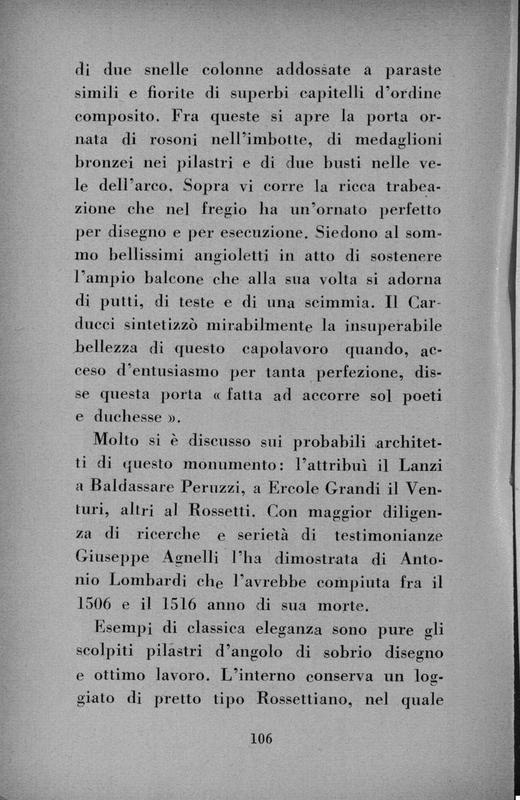 di due snelle colonne addossate a paraste simili e fiorite di superbi capitelli d'ordine composito. Fra queste si apre la porta ornata di rosoni nell'imbotte, di medaglioni bronzei nei pilastri e di due busti nelle vele dell'arco. Sopra vi corre la ricca trabeazione che nel fregio ha un'ornato perfetto per disegno e per esecuzione. Siedono al sommo bellissimi angioletti in atto di sostenere l'ampio balcone che alla sua volta si adorna di putti, di teste e di una scimmia. Il Carducci sintetizzò mirabilmente la insuperabile bellezza di questo capolavoro quando, acceso d'entusiasmo per tanta perfezione, disse questa porta « fatta ad accorre sol poeti e duchesse ».

Molto si è discusso sui probabili architetti di questo monumento: l'attribuì il Lanzi a Baldassare Peruzzi, a Ercole Grandi il Venturi, altri al Rossetti. Con maggior diligenza di ricerche e serietà di testimonianze Giuseppe Agnelli l'ha dimostrata di Antonio Lombardi che l'avrebbe compiuta fra il 1506 e il 1516 anno di sua morte.

Esempi di classica eleganza sono pure gli scolpiti pilastri d'angolo di sobrio disegno e ottimo lavoro. L'interno conserva un loggiato di pretto tipo Rossettiano, nel quale

106